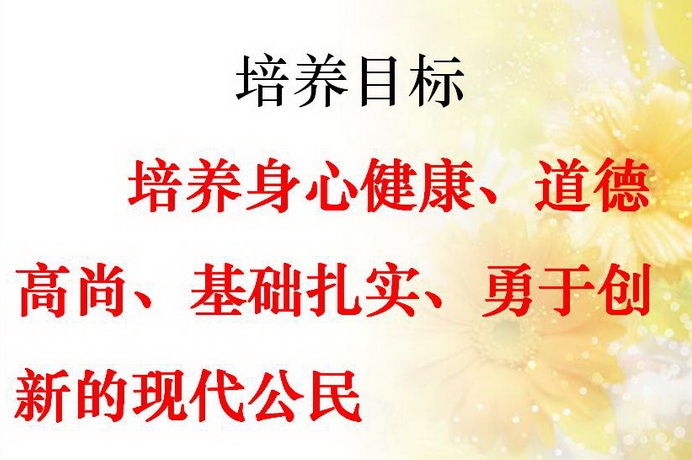 培养目标

培养身心健康、道德高尚、基础扎实、勇于创新的现代公民